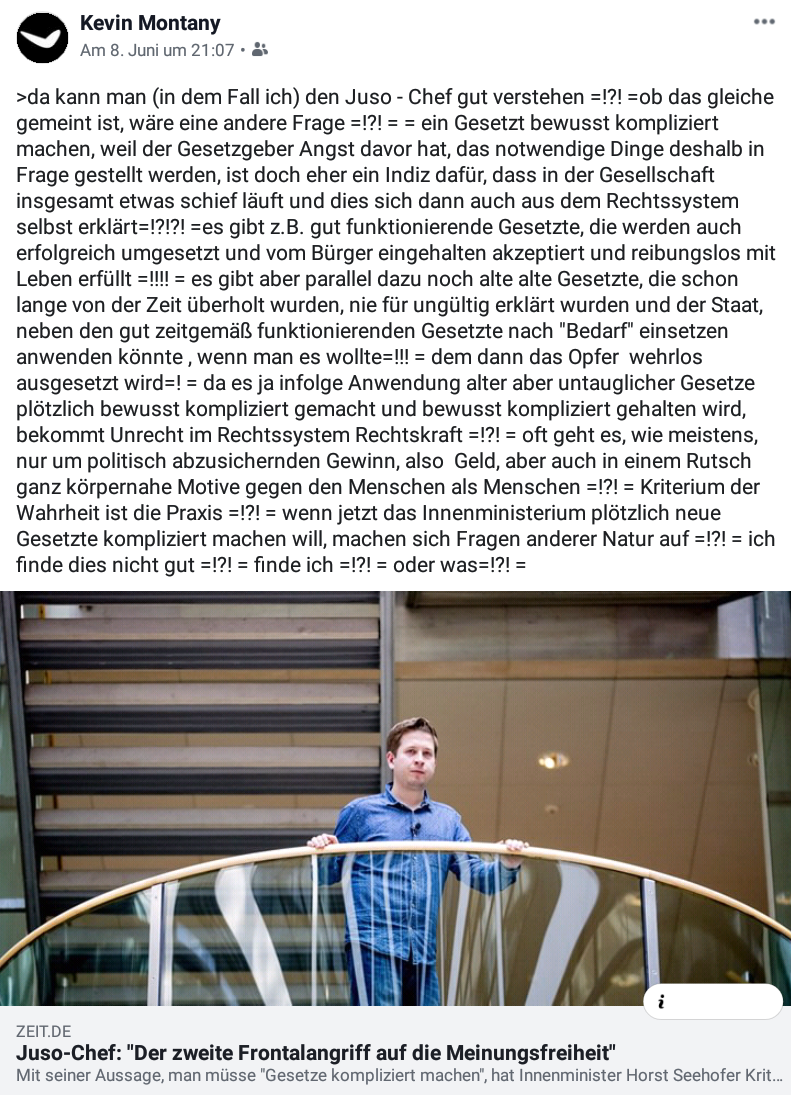 Kevin Montany
Am 8. Juni um 21:07 •

>da kann man (in dem Fall ich) den Juso - Chef gut verstehen =!?! =ob das gleiche gemeint ist, wäre eine andere Frage =!?! = = ein Gesetzt bewusst kompliziert machen, weil der Gesetzgeber Angst davor hat, das notwendige Dinge deshalb in Frage gestellt werden, ist doch eher ein Indiz dafür, dass in der Gesellschaft insgesamt etwas schief läuft und dies sich dann auch aus dem Rechtssystem selbst erklärt=!?!?! =es gibt z.B. gut funktionierende Gesetzte, die werden auch erfolgreich umgesetzt und vom Bürger eingehalten akzeptiert und reibungslos mit Leben erfüllt =!!!! = es gibt aber parallel dazu noch alte alte Gesetzte, die schon lange von der Zeit überholt wurden, nie für ungültig erklärt wurden und der Staat, neben den gut zeitgemäß funktionierenden Gesetzte nach "Bedarf" einsetzen anwenden könnte , wenn man es wollte=!!! = dem dann das Opfer wehrlos ausgesetzt wird=! = da es ja infolge Anwendung alter aber untauglicher Gesetze plötzlich bewusst kompliziert gemacht und bewusst kompliziert gehalten wird, bekommt Unrecht im Rechtssystem Rechtskraft =!?! = oft geht es, wie meistens, nur um politisch abzusichernden Gewinn, also Geld, aber auch in einem Rutsch ganz körpernahe Motive gegen den Menschen als Menschen =!?! = Kriterium der Wahrheit ist die Praxis =!?! = wenn jetzt das Innenministerium plötzlich neue Gesetzte kompliziert machen will, machen sich Fragen anderer Natur auf =!?! = ich finde dies nicht gut =!?! = finde ich =!?! = oder was=!?! =

i

ZEIT.DE
Juso-Chef: "Der zweite Frontalangriff auf die Meinungsfreiheit"
Mit seiner Aussage, man müsse "Gesetze kompliziert machen", hat Innenminister Horst Seehofer Krit...